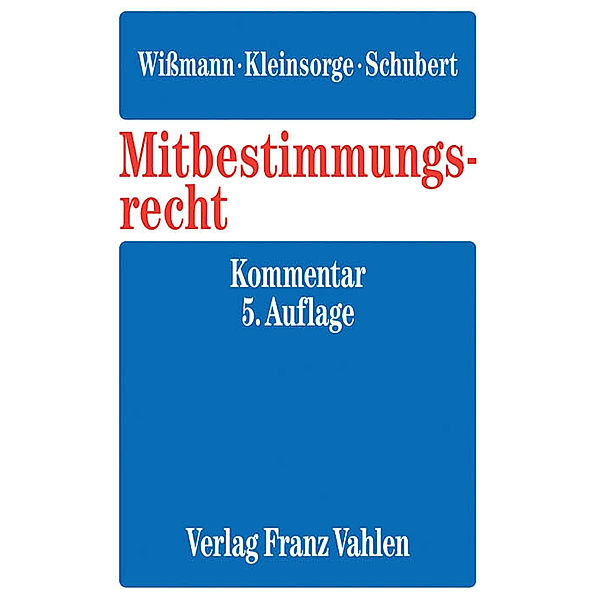 Wißmann · Kleinsorge · Schubert

Mitbestimmungsrecht

Kommentar
5. Auflage

Verlag Franz Vahlen